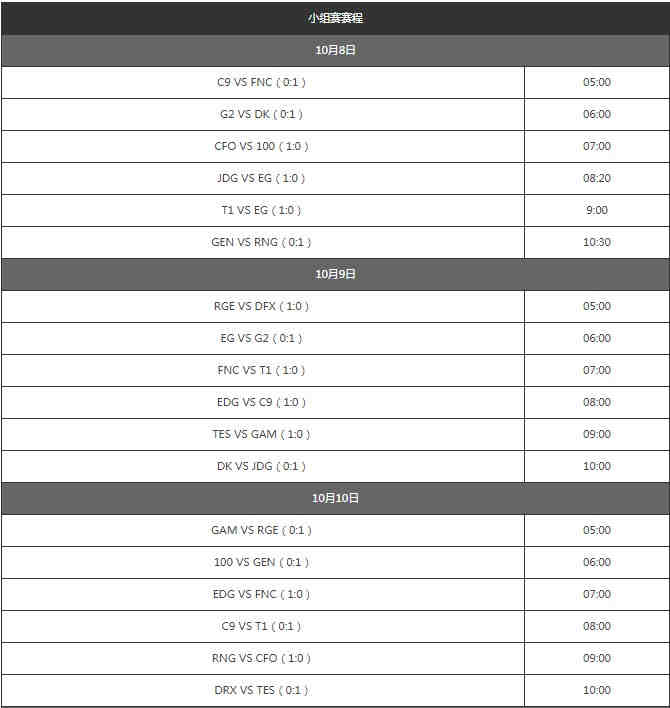 | 小组赛赛程 | |
|---|---|
| 10月8日 | |
| C9 VS FNC（0:1） | 05:00 |
| G2 VS DK（0:1） | 06:00 |
| CFO VS 100（1:0） | 07:00 |
| JDG VS EG（1:0） | 08:20 |
| T1 VS EG（1:0） | 9:00 |
| GEN VS RNG（0:1） | 10:30 |
| 10月9日 | |
| RGE VS DFX（1:0） | 05:00 |
| EG VS G2（0:1） | 06:00 |
| FNC VS T1（1:0） | 07:00 |
| EDG VS C9（1:0） | 08:00 |
| TES VS GAM（1:0） | 09:00 |
| DK VS JDG（0:1） | 10:00 |
| 10月10日 | |
| GAM VS RGE（0:1） | 05:00 |
| 100 VS GEN（0:1） | 06:00 |
| EDG VS FNC（1:0） | 07:00 |
| C9 VS T1（0:1） | 08:00 |
| RNG VS CFO（1:0） | 09:00 |
| DRX VS TES（0:1） | 10:00 |